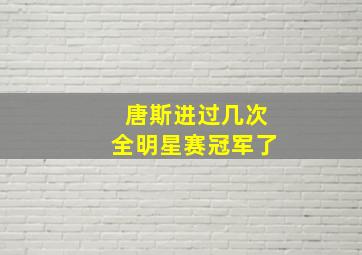 唐斯进过几次
全明星赛冠军了